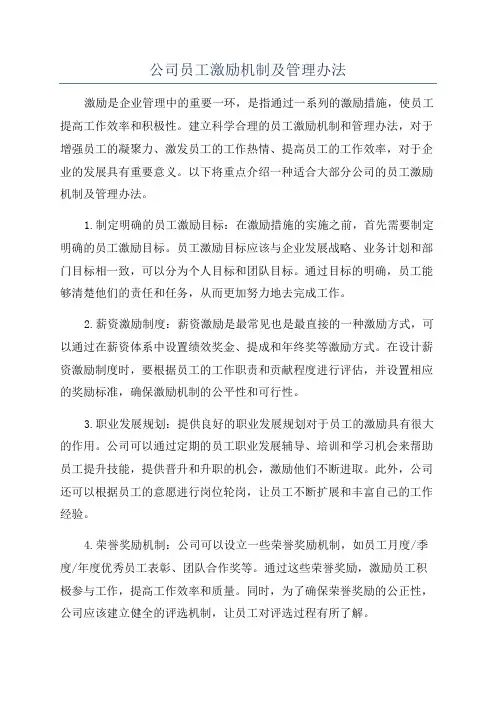 公司员工激励机制及管理办法

激励是企业管理中的重要一环，是指通过一系列的激励措施，使员工提高工作效率和积极性。建立科学合理的员工激励机制和管理办法，对于增强员工的凝聚力、激发员工的工作热情、提高员工的工作效率，对于企业的发展具有重要意义。以下将重点介绍一种适合大部分公司的员工激励机制及管理办法。

1.制定明确的员工激励目标：在激励措施的实施之前，首先需要制定明确的员工激励目标。员工激励目标应该与企业发展战略、业务计划和部门目标相一致，可以分为个人目标和团队目标。通过目标的明确，员工能够清楚他们的责任和任务，从而更加努力地去完成工作。

2.薪资激励制度：薪资激励是最常见也是最直接的一种激励方式，可以通过在薪资体系中设置绩效奖金、提成和年终奖等激励方式。在设计薪资激励制度时，要根据员工的工作职责和贡献程度进行评估，并设置相应的奖励标准，确保激励机制的公平性和可行性。

3.职业发展规划：提供良好的职业发展规划对于员工的激励具有很大的作用。公司可以通过定期的员工职业发展辅导、培训和学习机会来帮助员工提升技能，提供晋升和升职的机会，激励他们不断进取。此外，公司还可以根据员工的意愿进行岗位轮岗，让员工不断扩展和丰富自己的工作经验。

4.荣誉奖励机制：公司可以设立一些荣誉奖励机制，如员工月度/季度/年度优秀员工表彰、团队合作奖等。通过这些荣誉奖励，激励员工积极参与工作，提高工作效率和质量。同时，为了确保荣誉奖励的公正性，公司应该建立健全的评选机制，让员工对评选过程有所了解。